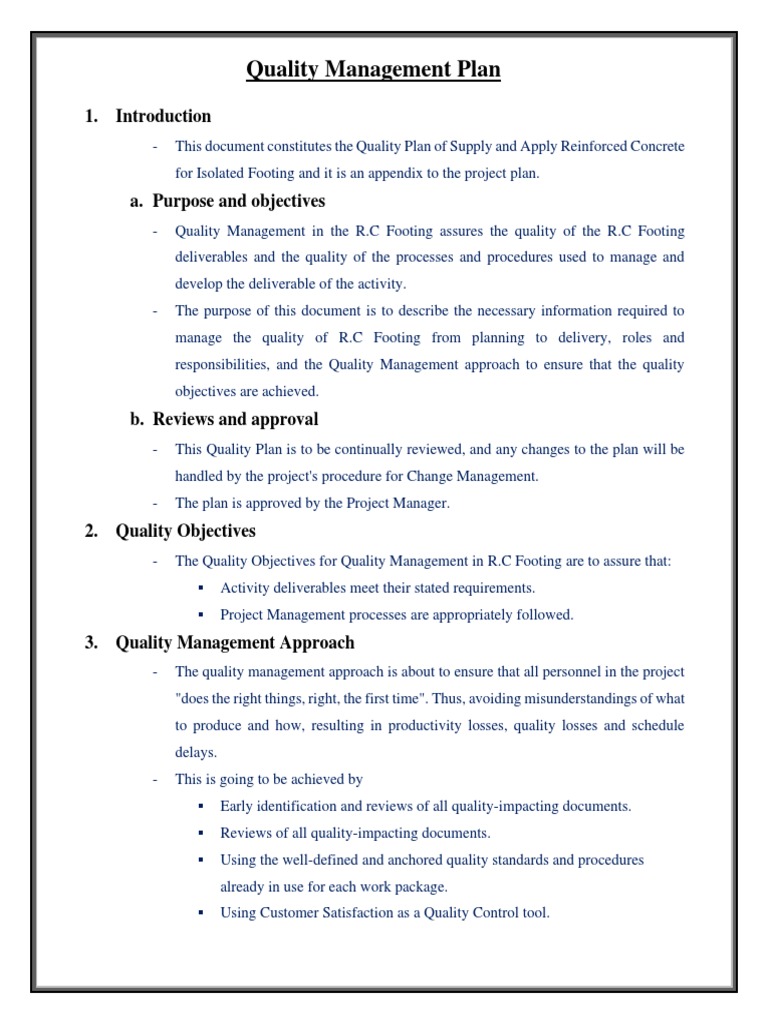 Quality Management Plan

1. Introduction

- This document constitutes the Quality Plan of Supply and Apply Reinforced Concrete for Isolated Footing and it is an appendix to the project plan.

a. Purpose and objectives

- Quality Management in the R.C Footing assures the quality of the R.C Footing deliverables and the quality of the processes and procedures used to manage and develop the deliverable of the activity.
- The purpose of this document is to describe the necessary information required to manage the quality of R.C Footing from planning to delivery, roles and responsibilities, and the Quality Management approach to ensure that the quality objectives are achieved.

b. Reviews and approval

- This Quality Plan is to be continually reviewed, and any changes to the plan will be handled by the project's procedure for Change Management.
- The plan is approved by the Project Manager.

2. Quality Objectives

- The Quality Objectives for Quality Management in R.C Footing are to assure that:
  ▪ Activity deliverables meet their stated requirements.
  ▪ Project Management processes are appropriately followed.

3. Quality Management Approach

- The quality management approach is about to ensure that all personnel in the project "does the right things, right, the first time". Thus, avoiding misunderstandings of what to produce and how, resulting in productivity losses, quality losses and schedule delays.
- This is going to be achieved by
  ▪ Early identification and reviews of all quality-impacting documents.
  ▪ Reviews of all quality-impacting documents.
  ▪ Using the well-defined and anchored quality standards and procedures already in use for each work package.
  ▪ Using Customer Satisfaction as a Quality Control tool.